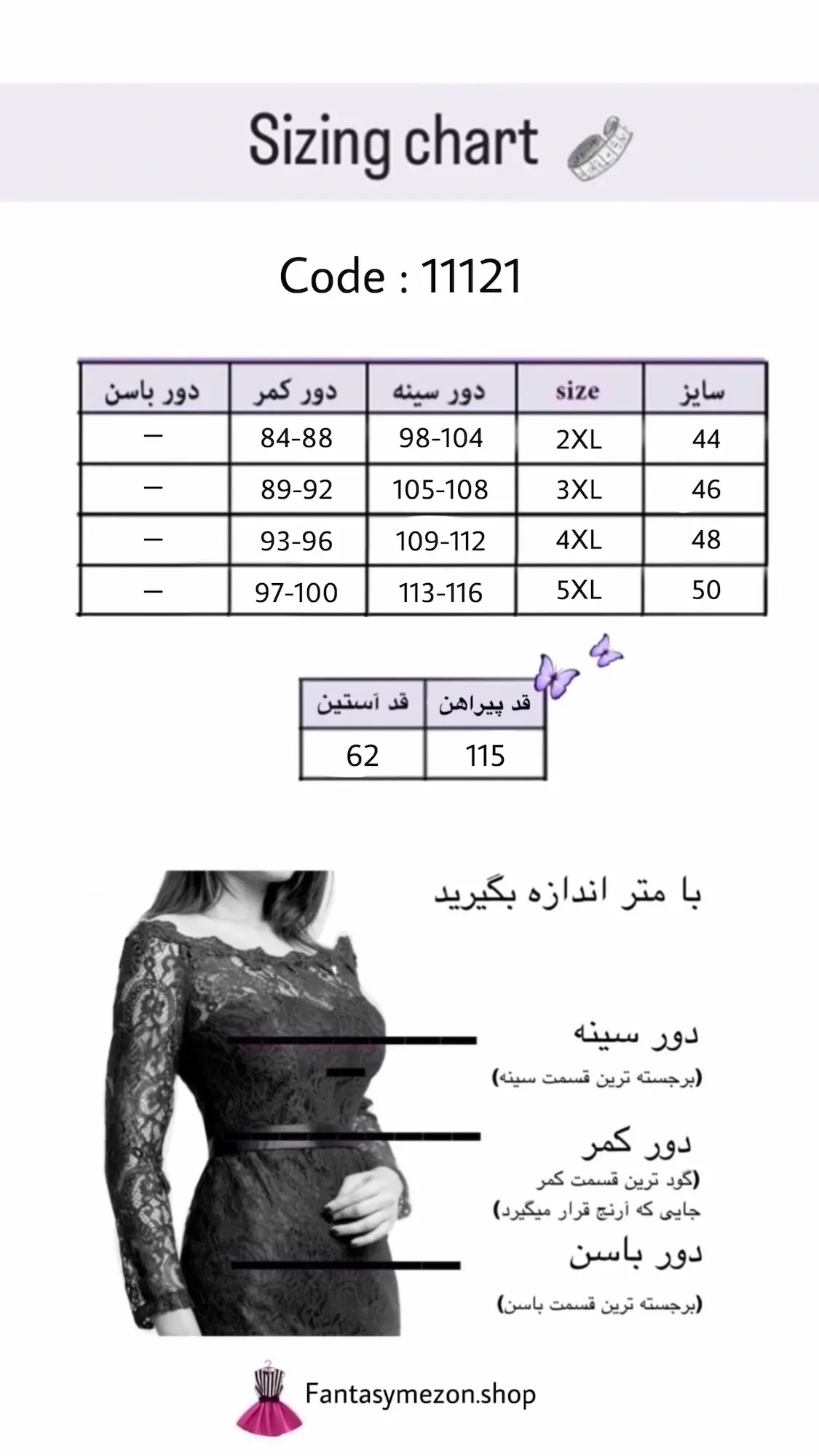 Sizing chart

Code : 11121

| دور باسن | دور کمر | دور سینه | size | سایز |
|---|---|---|---|---|
| — | 84-88 | 98-104 | 2XL | 44 |
| — | 89-92 | 105-108 | 3XL | 46 |
| — | 93-96 | 109-112 | 4XL | 48 |
| — | 97-100 | 113-116 | 5XL | 50 |

| قد آستین | قد پیراهن |
|---|---|
| 62 | 115 |

با متر اندازه بگیرید

دور سینه
(برجسته ترین قسمت سینه)

دور کمر
(گود ترین قسمت کمر جایی که آرنج قرار میگیرد)

دور باسن
(برجسته ترین قسمت باسن)

Fantasymezon.shop